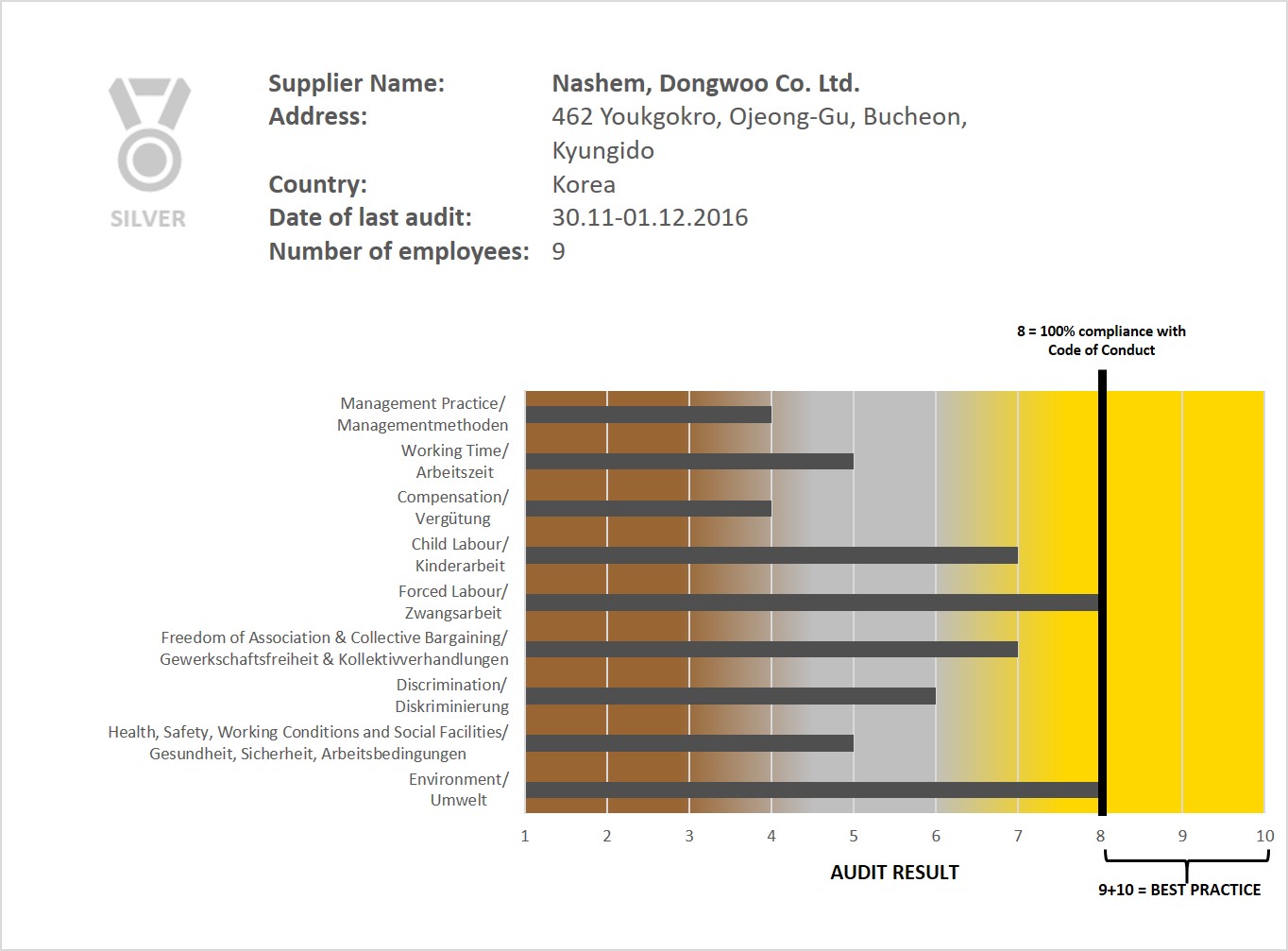 SILVER

Supplier Name: Nashem, Dongwoo Co. Ltd.
Address: 462 Youkgokro, Ojeong-Gu, Bucheon, Kyungido
Country: Korea
Date of last audit: 30.11-01.12.2016
Number of employees: 9

8 = 100% compliance with Code of Conduct

Management Practice/ Managementmethoden
Working Time/ Arbeitszeit
Compensation/ Vergütung
Child Labour/ Kinderarbeit
Forced Labour/ Zwangsarbeit
Freedom of Association & Collective Bargaining/ Gewerkschaftsfreiheit & Kollektivverhandlungen
Discrimination/ Diskriminierung
Health, Safety, Working Conditions and Social Facilities/ Gesundheit, Sicherheit, Arbeitsbedingungen
Environment/ Umwelt

1 2 3 4 5 6 7 8 9 10

AUDIT RESULT

9+10 = BEST PRACTICE